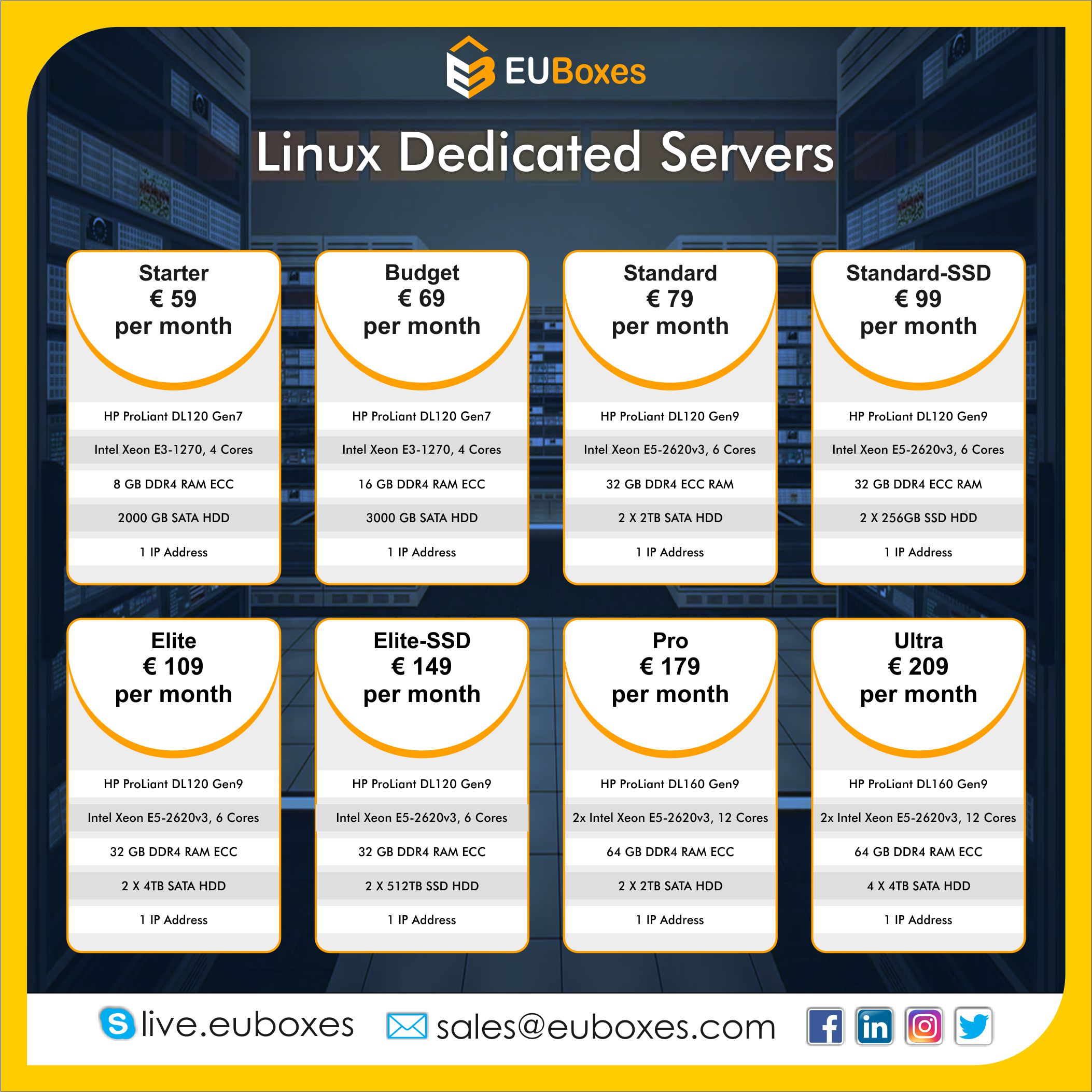 EUBoxes

Linux Dedicated Servers

Starter
€ 59
per month

HP ProLiant DL120 Gen7

Intel Xeon E3-1270, 4 Cores

8 GB DDR4 RAM ECC

2000 GB SATA HDD

1 IP Address

Budget
€ 69
per month

HP ProLiant DL120 Gen7

Intel Xeon E3-1270, 4 Cores

16 GB DDR4 RAM ECC

3000 GB SATA HDD

1 IP Address

Standard
€ 79
per month

HP ProLiant DL120 Gen9

Intel Xeon E5-2620v3, 6 Cores

32 GB DDR4 ECC RAM

2 X 2TB SATA HDD

1 IP Address

Standard-SSD
€ 99
per month

HP ProLiant DL120 Gen9

Intel Xeon E5-2620v3, 6 Cores

32 GB DDR4 ECC RAM

2 X 256GB SSD HDD

1 IP Address

Elite
€ 109
per month

HP ProLiant DL120 Gen9

Intel Xeon E5-2620v3, 6 Cores

32 GB DDR4 RAM ECC

2 X 4TB SATA HDD

1 IP Address

Elite-SSD
€ 149
per month

HP ProLiant DL120 Gen9

Intel Xeon E5-2620v3, 6 Cores

32 GB DDR4 RAM ECC

2 X 512TB SSD HDD

1 IP Address

Pro
€ 179
per month

HP ProLiant DL160 Gen9

2x Intel Xeon E5-2620v3, 12 Cores

64 GB DDR4 RAM ECC

2 X 2TB SATA HDD

1 IP Address

Ultra
€ 209
per month

HP ProLiant DL160 Gen9

2x Intel Xeon E5-2620v3, 12 Cores

64 GB DDR4 RAM ECC

4 X 4TB SATA HDD

1 IP Address

live.euboxes

sales@euboxes.com